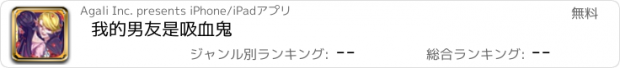 Agali Inc. presents iPhone/iPadアプリ
無料
我的男友是吸血鬼
ジャンル別ランキング: --
総合ランキング: --